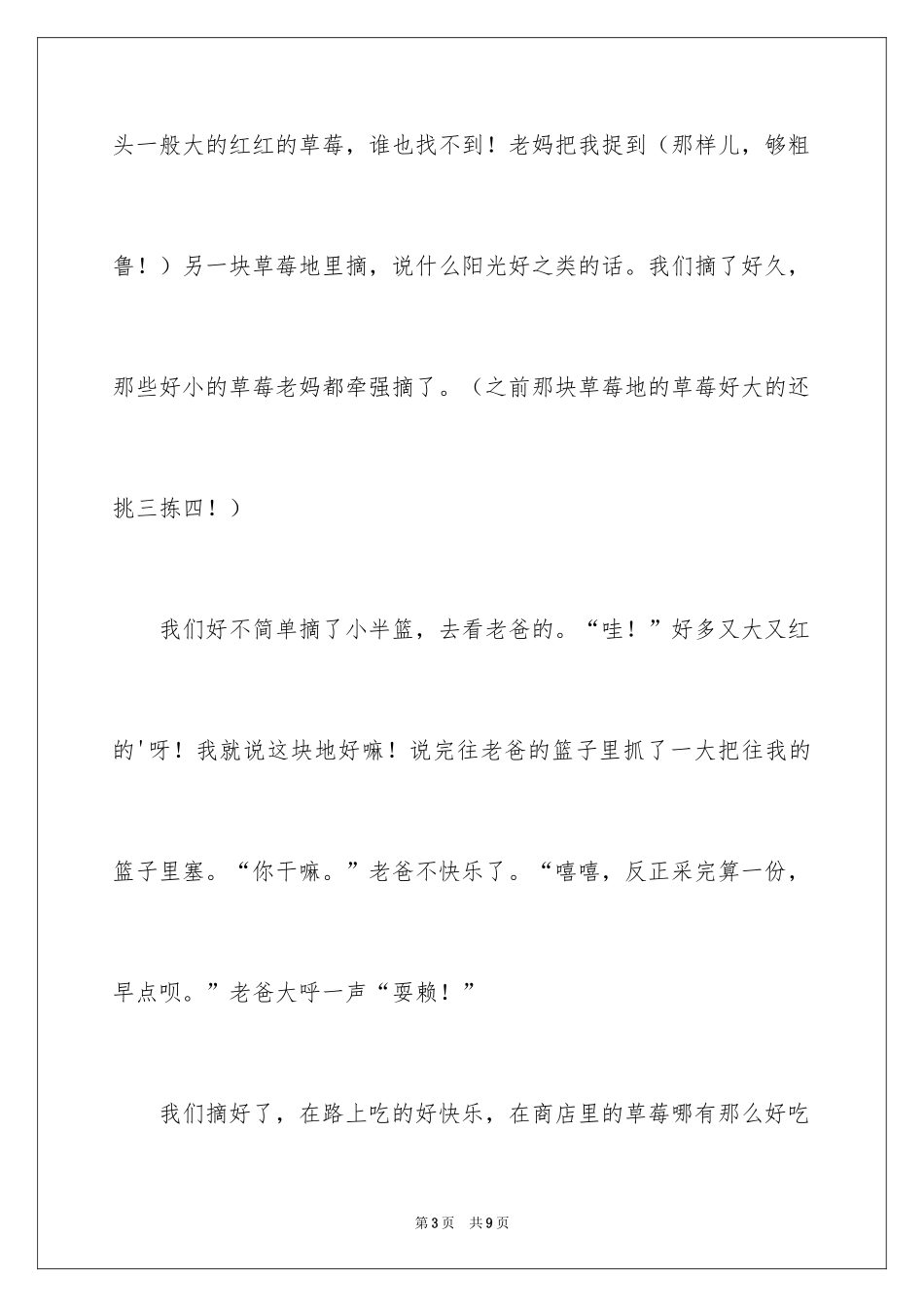 头一般大的红红的草莓，谁也找不到！老妈把我捉到（那样儿，够粗鲁！）另一块草莓地里摘，说什么阳光好之类的话。我们摘了好久，那些好小的草莓老妈都牵强摘了。（之前那块草莓地的草莓好大的还挑三拣四！）

我们好不简单摘了小半篮，去看老爸的。“哇！”好多又大又红的'呀！我就说这块地好嘛！说完往老爸的篮子里抓了一大把往我的篮子里塞。“你干嘛。”老爸不快乐了。“嘻嘻，反正采完算一份，早点呗。”老爸大呼一声“耍赖！”

我们摘好了，在路上吃的好快乐，在商店里的草莓哪有那么好吃

第3页 共9页